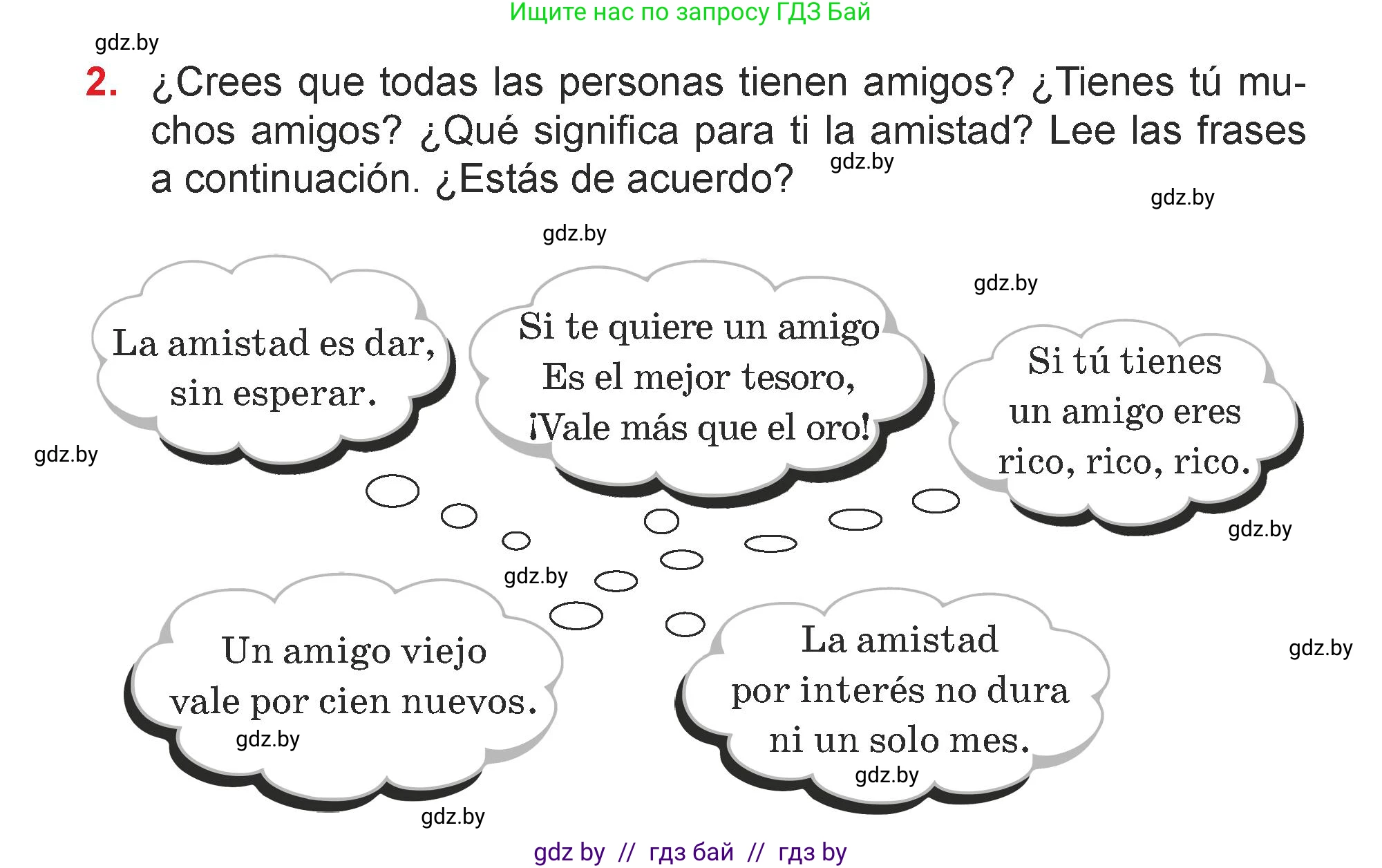 Ищите нас по запросу ГДЗ Бай

gdz.by

2. ¿Crees que todas las personas tienen amigos? ¿Tienes tú muchos amigos? ¿Qué significa para ti la amistad? Lee las frases a continuación. ¿Estás de acuerdo?

gdz.by

gdz.by

gdz.by

gdz.by

La amistad es dar, sin esperar.

Si te quiere un amigo Es el mejor tesoro, ¡Vale más que el oro!

Si tú tienes un amigo eres rico, rico, rico.

gdz.by

gdz.by

gdz.by

Un amigo viejo vale por cien nuevos.

gdz.by

La amistad por interés no dura ni un solo mes.

gdz.by

gdz.by

gdz.by

gdz by // гдз бай // гдз by